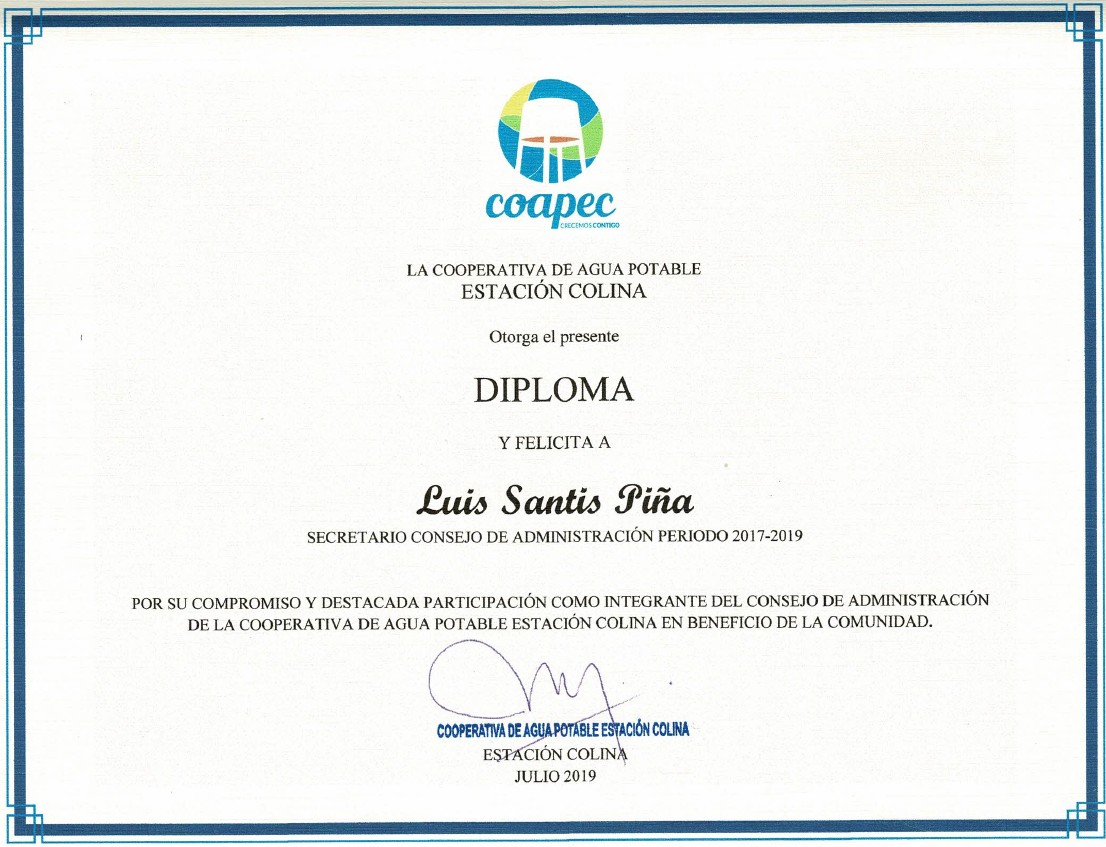 coapec
CRECEMOS CONTIGO

LA COOPERATIVA DE AGUA POTABLE
ESTACIÓN COLINA

Otorga el presente

DIPLOMA

Y FELICITA A

Luis Santis Piña

SECRETARIO CONSEJO DE ADMINISTRACIÓN PERIODO 2017-2019

POR SU COMPROMISO Y DESTACADA PARTICIPACIÓN COMO INTEGRANTE DEL CONSEJO DE ADMINISTRACIÓN DE LA COOPERATIVA DE AGUA POTABLE ESTACIÓN COLINA EN BENEFICIO DE LA COMUNIDAD.

COOPERATIVA DE AGUA POTABLE ESTACIÓN COLINA

ESTACIÓN COLINA
JULIO 2019